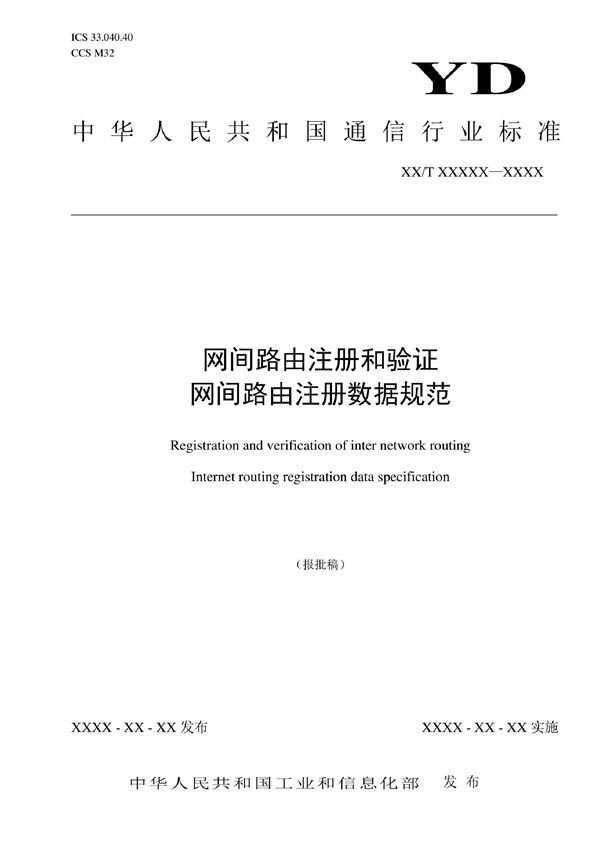 ICS 33.040.40
CCS M32

YD

中华人民共和国通信行业标准

XX/T XXXXX—XXXX

网间路由注册和验证
网间路由注册数据规范

Registration and verification of inter network routing

Internet routing registration data specification

（报批稿）

XXXX - XX - XX 发布

XXXX - XX - XX 实施

中华人民共和国工业和信息化部　发布